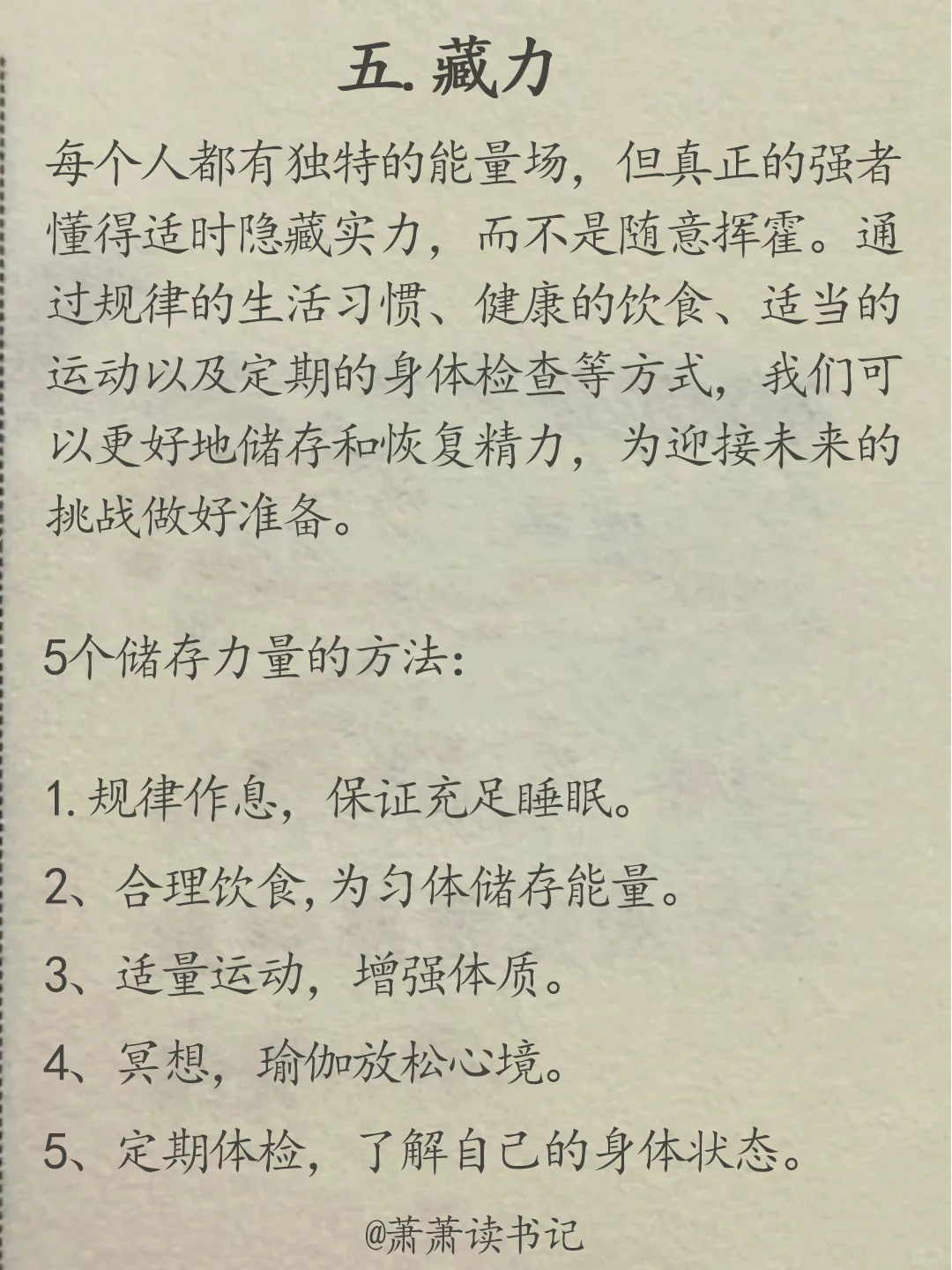 五. 藏力

每个人都有独特的能量场，但真正的强者懂得适时隐藏实力，而不是随意挥霍。通过规律的生活习惯、健康的饮食、适当的运动以及定期的身体检查等方式，我们可以更好地储存和恢复精力，为迎接未来的挑战做好准备。

5个储存力量的方法:

1. 规律作息，保证充足睡眠。

2、合理饮食,为匀体储存能量。

3、适量运动，增强体质。

4、冥想，瑜伽放松心境。

5、定期体检，了解自己的身体状态。

@萧萧读书记